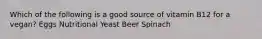 Which of the following is a good source of vitamin B12 for a vegan? Eggs Nutritional Yeast Beer Spinach